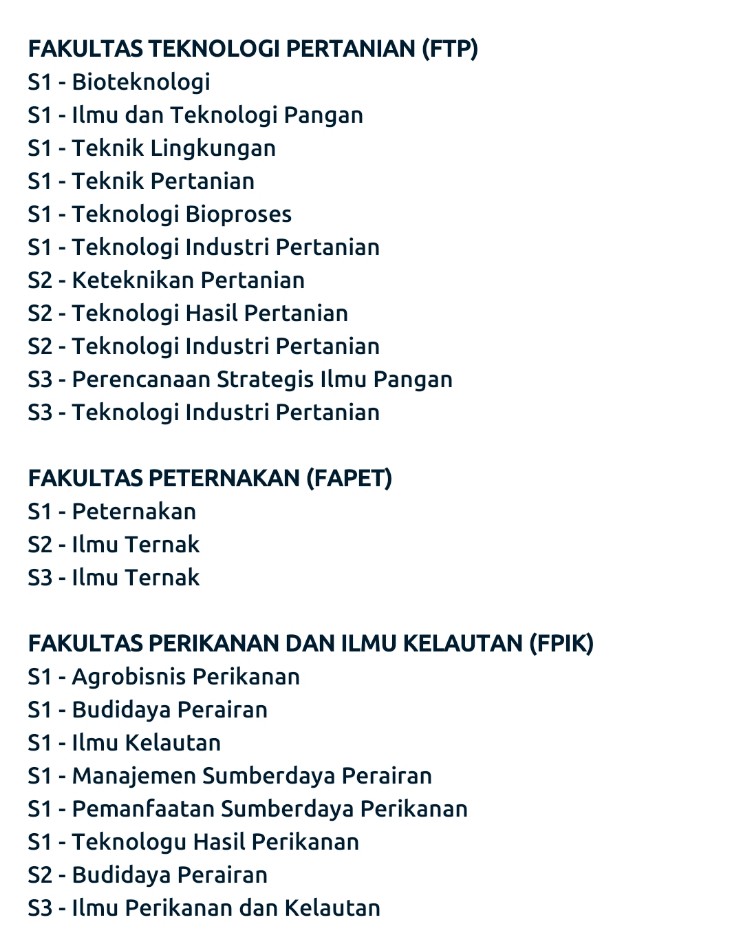 FAKULTAS TEKNOLOGI PERTANIAN (FTP)
S1 - Bioteknologi
S1 - Ilmu dan Teknologi Pangan
S1 - Teknik Lingkungan
S1 - Teknik Pertanian
S1 - Teknologi Bioproses
S1 - Teknologi Industri Pertanian
S2 - Keteknikan Pertanian
S2 - Teknologi Hasil Pertanian
S2 - Teknologi Industri Pertanian
S3 - Perencanaan Strategis Ilmu Pangan
S3 - Teknologi Industri Pertanian

FAKULTAS PETERNAKAN (FAPET)
S1 - Peternakan
S2 - Ilmu Ternak
S3 - Ilmu Ternak

FAKULTAS PERIKANAN DAN ILMU KELAUTAN (FPIK)
S1 - Agrobisnis Perikanan
S1 - Budidaya Perairan
S1 - Ilmu Kelautan
S1 - Manajemen Sumberdaya Perairan
S1 - Pemanfaatan Sumberdaya Perikanan
S1 - Teknologu Hasil Perikanan
S2 - Budidaya Perairan
S3 - Ilmu Perikanan dan Kelautan